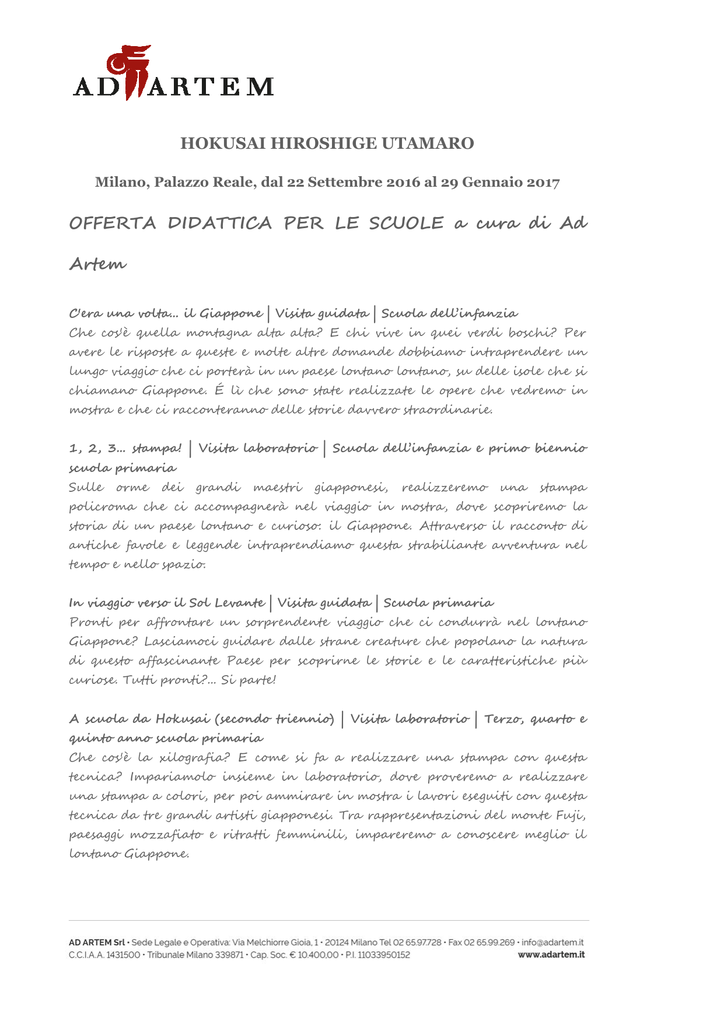 AD ARTEM

HOKUSAI HIROSHIGE UTAMARO

Milano, Palazzo Reale, dal 22 Settembre 2016 al 29 Gennaio 2017

OFFERTA DIDATTICA PER LE SCUOLE a cura di Ad Artem

C'era una volta... il Giappone | Visita guidata | Scuola dell'infanzia
Che cos'è quella montagna alta alta? E chi vive in quei verdi boschi? Per avere le risposte a queste e molte altre domande dobbiamo intraprendere un lungo viaggio che ci porterà in un paese lontano lontano, su delle isole che si chiamano Giappone. É lì che sono state realizzate le opere che vedremo in mostra e che ci racconteranno delle storie davvero straordinarie.

1, 2, 3... stampa! | Visita laboratorio | Scuola dell'infanzia e primo biennio scuola primaria
Sulle orme dei grandi maestri giapponesi, realizzeremo una stampa policroma che ci accompagnerà nel viaggio in mostra, dove scopriremo la storia di un paese lontano e curioso: il Giappone. Attraverso il racconto di antiche favole e leggende intraprendiamo questa strabiliante avventura nel tempo e nello spazio.

In viaggio verso il Sol Levante | Visita guidata | Scuola primaria
Pronti per affrontare un sorprendente viaggio che ci condurrà nel lontano Giappone? Lasciamoci guidare dalle strane creature che popolano la natura di questo affascinante Paese per scoprirne le storie e le caratteristiche più curiose. Tutti pronti?... Si parte!

A scuola da Hokusai (secondo triennio) | Visita laboratorio | Terzo, quarto e quinto anno scuola primaria
Che cos'è la xilografia? E come si fa a realizzare una stampa con questa tecnica? Impariamolo insieme in laboratorio, dove proveremo a realizzare una stampa a colori, per poi ammirare in mostra i lavori eseguiti con questa tecnica da tre grandi artisti giapponesi. Tra rappresentazioni del monte Fuji, paesaggi mozzafiato e ritratti femminili, impareremo a conoscere meglio il lontano Giappone.

AD ARTEM Srl • Sede Legale e Operativa: Via Melchiorre Gioia, 1 • 20124 Milano Tel 02 65.97.728 • Fax 02 65.99.269 • info@adartem.it
C.C.I.A.A. 1431500 • Tribunale Milano 339871 • Cap. Soc. € 10.400,00 • P.I. 11033950152 www.adartem.it